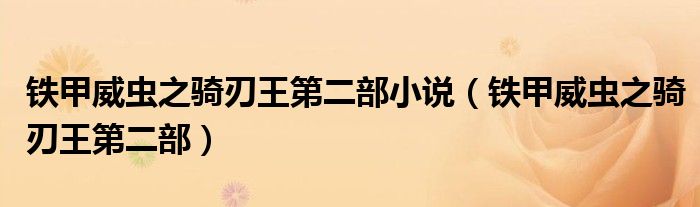 铁甲威虫之骑刃王第二部小说（铁甲威虫之骑刃王第二部）